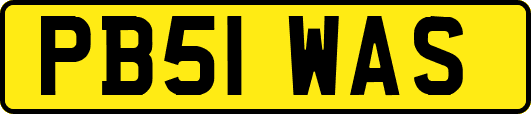 PB51 WAS